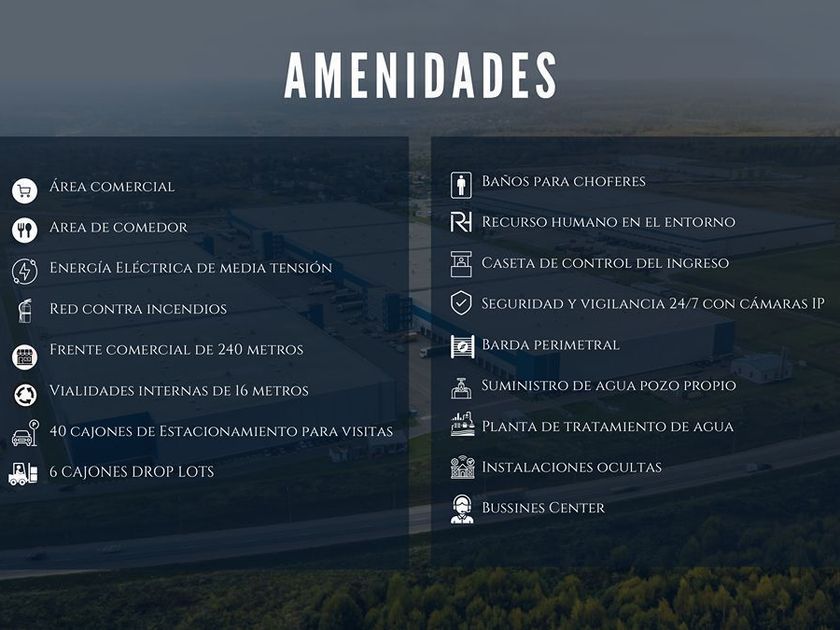 AMENIDADES

Área comercial

Area de comedor

Energía Eléctrica de media tensión

Red contra incendios

Frente comercial de 240 metros

Vialidades internas de 16 metros

40 cajones de Estacionamiento para visitas

6 CAJONES DROP LOTS

Baños para choferes

Recurso humano en el entorno

Caseta de control del ingreso

Seguridad y vigilancia 24/7 con cámaras IP

Barda perimetral

Suministro de agua pozo propio

Planta de tratamiento de agua

Instalaciones ocultas

Bussines Center